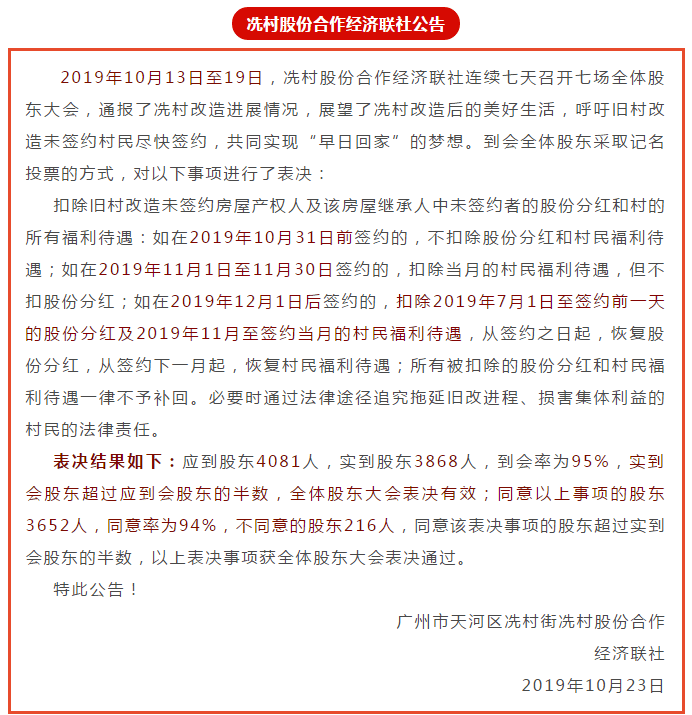 冼村股份合作经济联社公告

2019年10月13日至19日，冼村股份合作经济联社连续七天召开七场全体股东大会，通报了冼村改造进展情况，展望了冼村改造后的美好生活，呼吁旧村改造未签约村民尽快签约，共同实现“早日回家”的梦想。到会全体股东采取记名投票的方式，对以下事项进行了表决：

扣除旧村改造未签约房屋产权人及该房屋继承人中未签约者的股份分红和村的所有福利待遇：如在2019年10月31日前签约的，不扣除股份分红和村民福利待遇；如在2019年11月1日至11月30日签约的，扣除当月的村民福利待遇，但不扣股份分红；如在2019年12月1日后签约的，扣除2019年7月1日至签约前一天的股份分红及2019年11月至签约当月的村民福利待遇，从签约之日起，恢复股份分红，从签约下一月起，恢复村民福利待遇；所有被扣除的股份分红和村民福利待遇一律不予补回。必要时通过法律途径追究拖延旧改进程、损害集体利益的村民的法律责任。

表决结果如下：应到股东4081人，实到股东3868人，到会率为95%，实到会股东超过应到会股东的半数，全体股东大会表决有效；同意以上事项的股东3652人，同意率为94%，不同意的股东216人，同意该表决事项的股东超过实到会股东的半数，以上表决事项获全体股东大会表决通过。

特此公告！

广州市天河区冼村街冼村股份合作经济联社
2019年10月23日